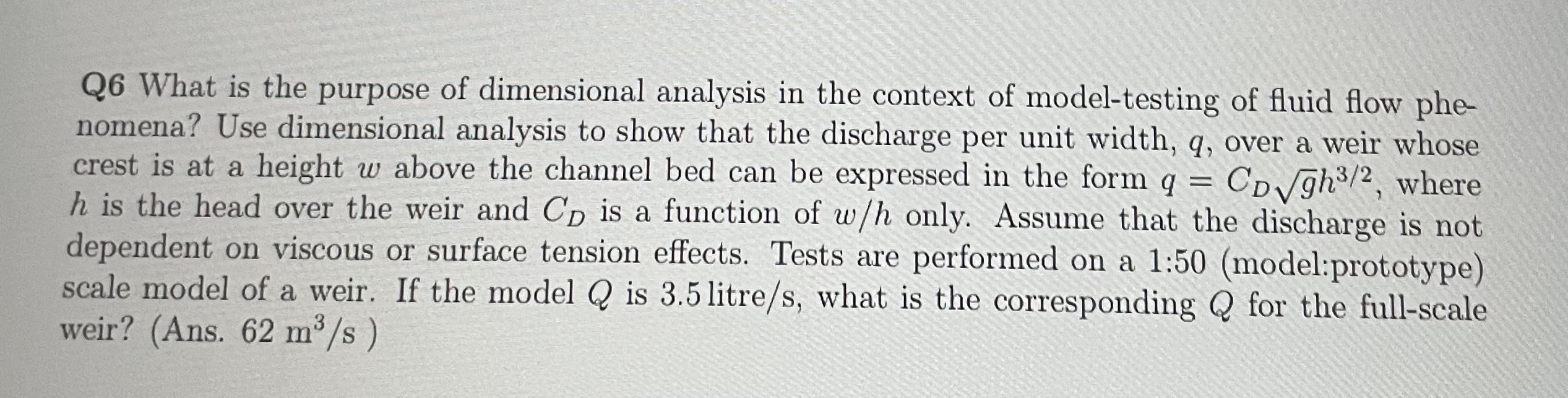 Q6 What is the purpose of dimensional analysis in the context of model-testing of fluid flow phenomena? Use dimensional analysis to show that the discharge per unit width, $q$, over a weir whose crest is at a height $w$ above the channel bed can be expressed in the form $q = C_D\sqrt{g}h^{3/2}$, where $h$ is the head over the weir and $C_D$ is a function of $w/h$ only. Assume that the discharge is not dependent on viscous or surface tension effects. Tests are performed on a 1:50 (model:prototype) scale model of a weir. If the model $Q$ is 3.5 litre/s, what is the corresponding $Q$ for the full-scale weir? (Ans. 62 $m^3/s$ )